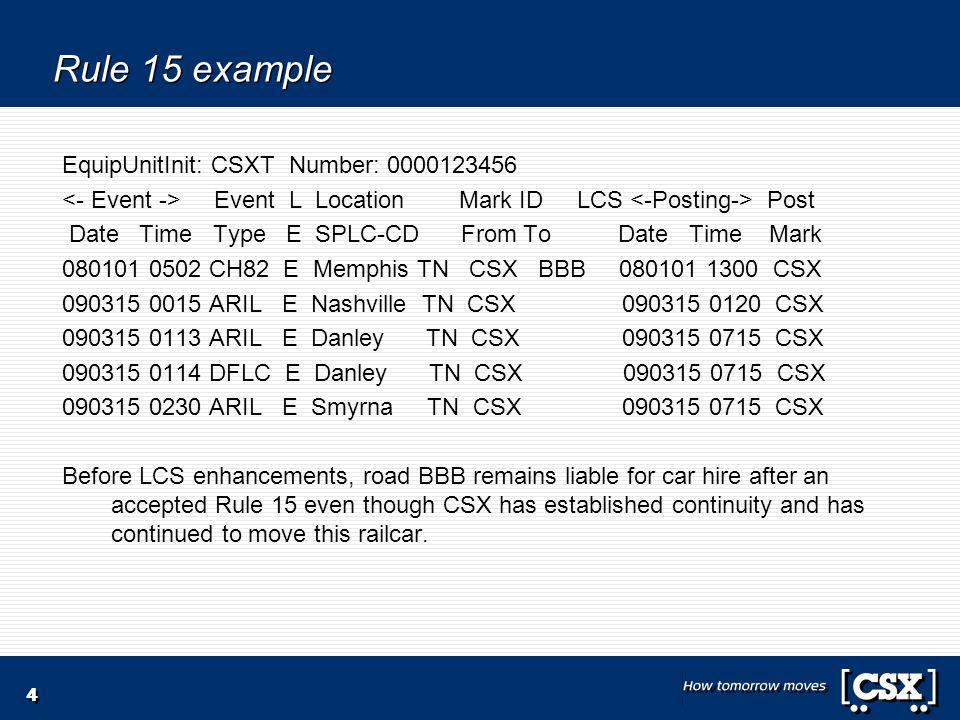 Rule 15 example

EquipUnitInit: CSXT Number: 0000123456
<- Event -> Event L Location Mark ID LCS <-Posting-> Post
Date Time Type E SPLC-CD From To Date Time Mark
080101 0502 CH82 E Memphis TN CSX BBB 080101 1300 CSX
090315 0015 ARIL E Nashville TN CSX 090315 0120 CSX
090315 0113 ARIL E Danley TN CSX 090315 0715 CSX
090315 0114 DFLC E Danley TN CSX 090315 0715 CSX
090315 0230 ARIL E Smyrna TN CSX 090315 0715 CSX

Before LCS enhancements, road BBB remains liable for car hire after an accepted Rule 15 even though CSX has established continuity and has continued to move this railcar.

4

How tomorrow moves CSX